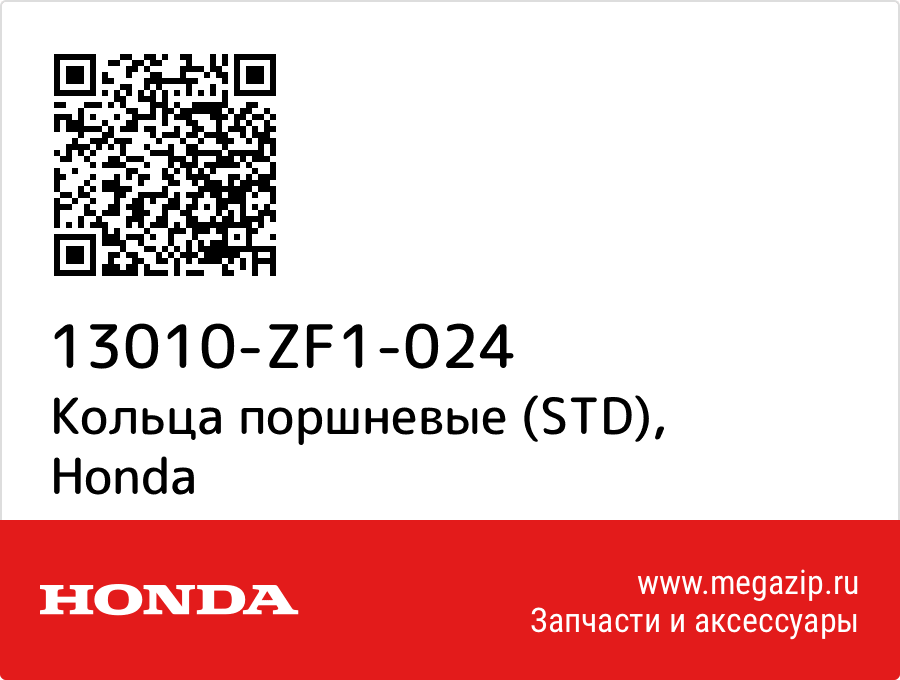 13010-ZF1-024
Кольца поршневые (STD), Honda

HONDA

www.megazip.ru
Запчасти и аксессуары